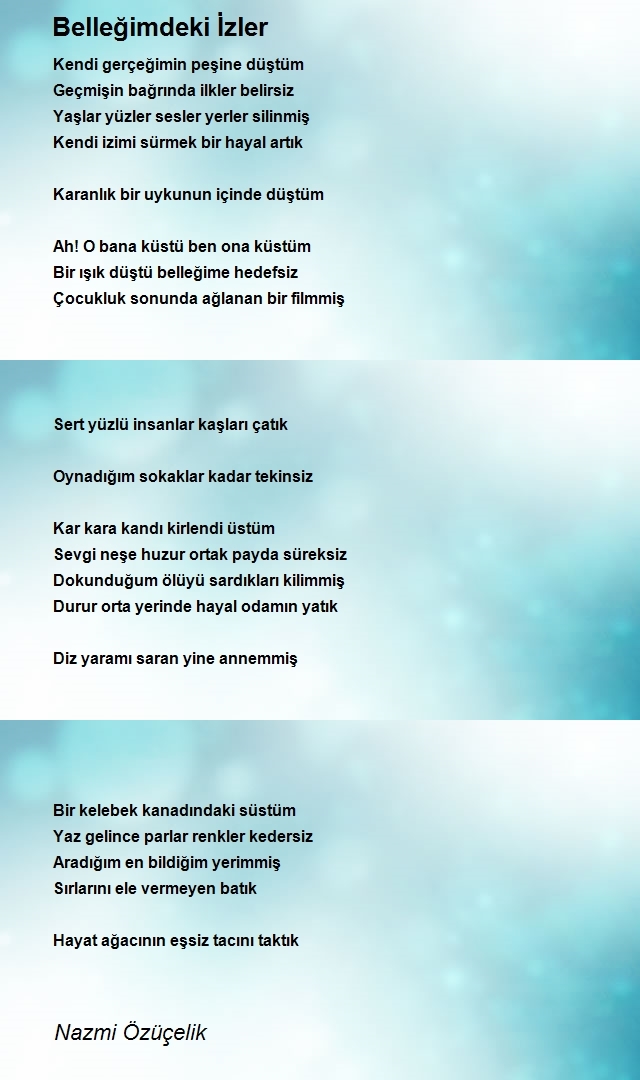 Belleğimdeki İzler

Kendi gerçeğimin peşine düştüm
Geçmişin bağrında ilkler belirsiz
Yaşlar yüzler sesler yerler silinmiş
Kendi izimi sürmek bir hayal artık

Karanlık bir uykunun içinde düştüm

Ah! O bana küstü ben ona küstüm
Bir ışık düştü belleğime hedefsiz
Çocukluk sonunda ağlanan bir filmmiş

Sert yüzlü insanlar kaşları çatık

Oynadığım sokaklar kadar tekinsiz

Kar kara kandı kirlendi üstüm
Sevgi neşe huzur ortak payda süreksiz
Dokunduğum ölüyü sardıkları kilimmiş
Durur orta yerinde hayal odamın yatık

Diz yaramı saran yine annemmiş

Bir kelebek kanadındaki süstüm
Yaz gelince parlar renkler kedersiz
Aradığım en bildiğim yerimmiş
Sırlarını ele vermeyen batık

Hayat ağacının eşsiz tacını taktık

Nazmi Özüçelik